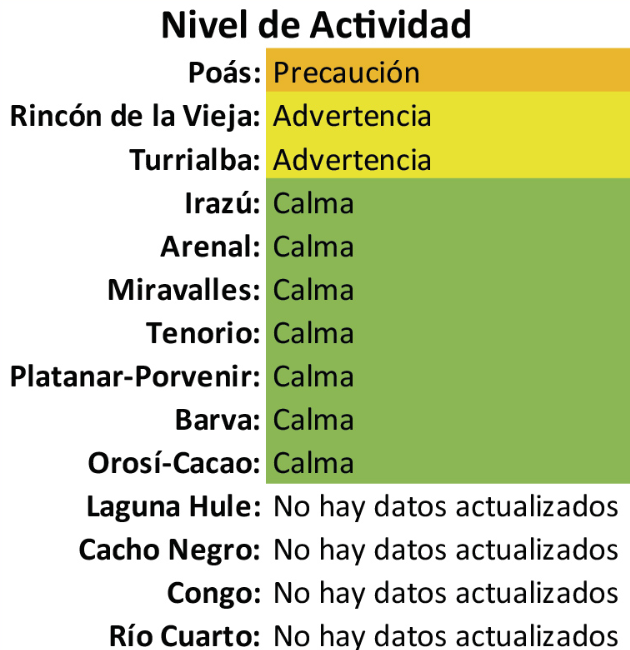 Nivel de Actividad

| | |
|---|---|
| Poás: | Precaución |
| Rincón de la Vieja: | Advertencia |
| Turrialba: | Advertencia |
| Irazú: | Calma |
| Arenal: | Calma |
| Miravalles: | Calma |
| Tenorio: | Calma |
| Platanar-Porvenir: | Calma |
| Barva: | Calma |
| Orosí-Cacao: | Calma |
| Laguna Hule: | No hay datos actualizados |
| Cacho Negro: | No hay datos actualizados |
| Congo: | No hay datos actualizados |
| Río Cuarto: | No hay datos actualizados |